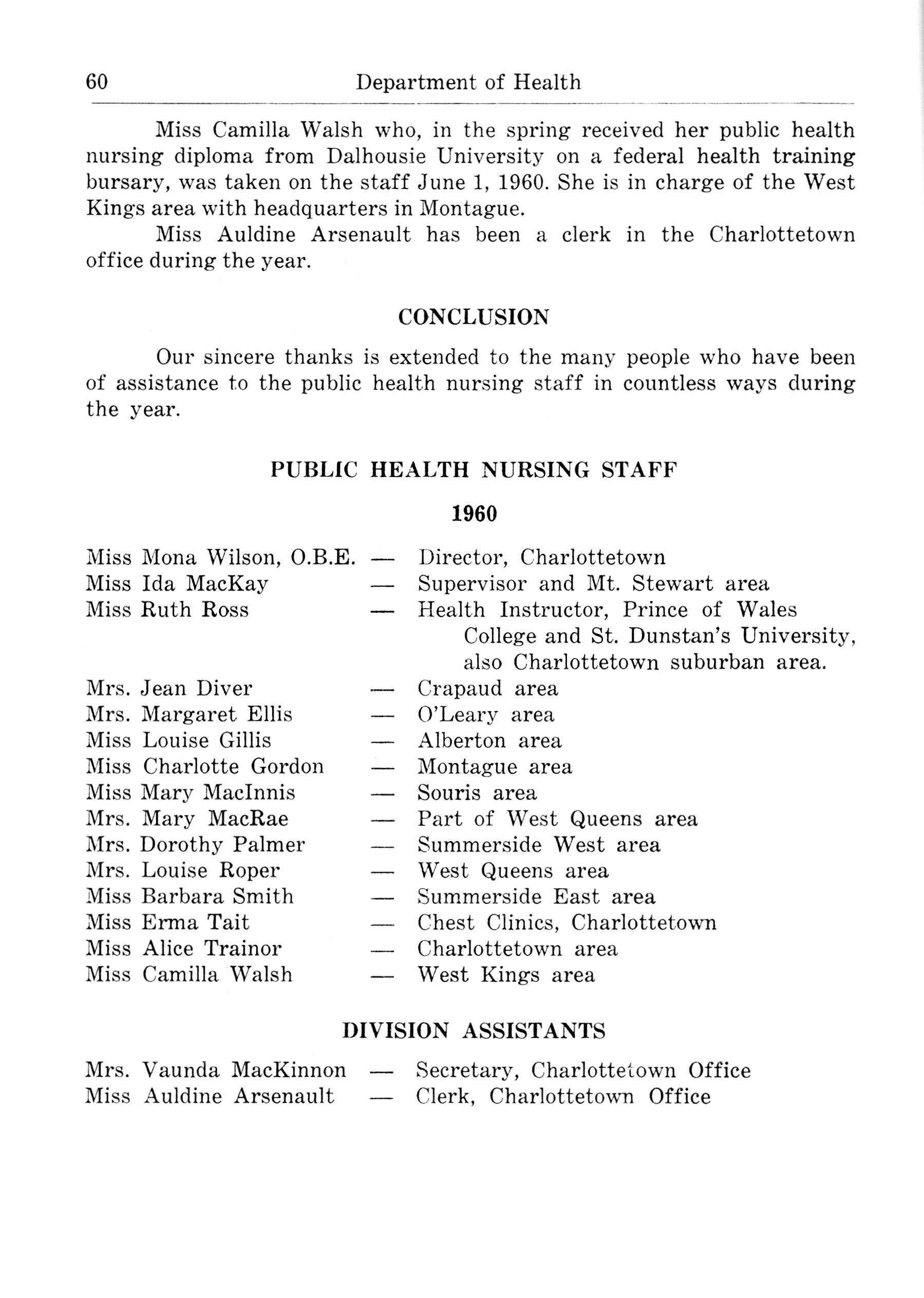 60 Department of Health

Miss Camilla Walsh who, in the spring received her public health nursing diploma from Dalhousie University on a federal health training bursary, was taken on the staff June 1, 1960. She is in charge of the West Kings area with headquarters in Montague.

Miss Auldine Arsenault has been a clerk in the Charlottetown office during the year.

CONCLUSION

Our sincere thanks is extended to the many people who have been of assistance to the public health nursing staff in countless ways during the year.

PUBLIC HEALTH NURSING STAFF

1960

Miss Mona Wilson, O.B.E. — Director, Charlottetown
Miss Ida MacKay — Supervisor and Mt. Stewart area
Miss Ruth Ross — Health Instructor, Prince of Wales College and St. Dunstan's University, also Charlottetown suburban area.
Mrs. Jean Diver — Crapaud area
Mrs. Margaret Ellis — O'Leary area
Miss Louise Gillis — Alberton area
Miss Charlotte Gordon — Montague area
Miss Mary MacInnis — Souris area
Mrs. Mary MacRae — Part of West Queens area
Mrs. Dorothy Palmer — Summerside West area
Mrs. Louise Roper — West Queens area
Miss Barbara Smith — Summerside East area
Miss Erma Tait — Chest Clinics, Charlottetown
Miss Alice Trainor — Charlottetown area
Miss Camilla Walsh — West Kings area

DIVISION ASSISTANTS

Mrs. Vaunda MacKinnon — Secretary, Charlottetown Office
Miss Auldine Arsenault — Clerk, Charlottetown Office